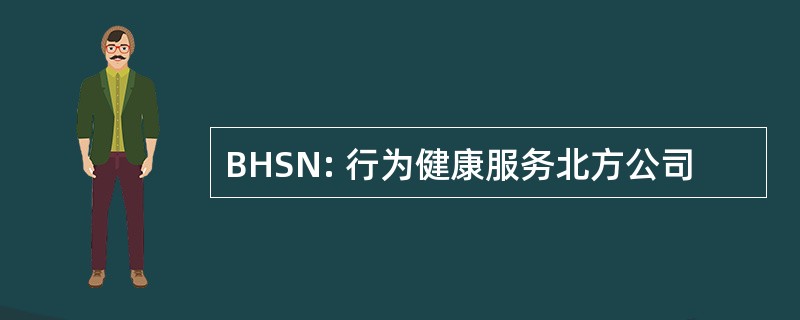 BHSN: 行为健康服务北方公司